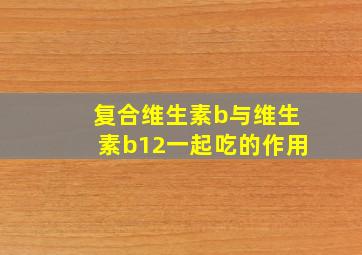 复合维生素b与维生素b12一起吃的作用